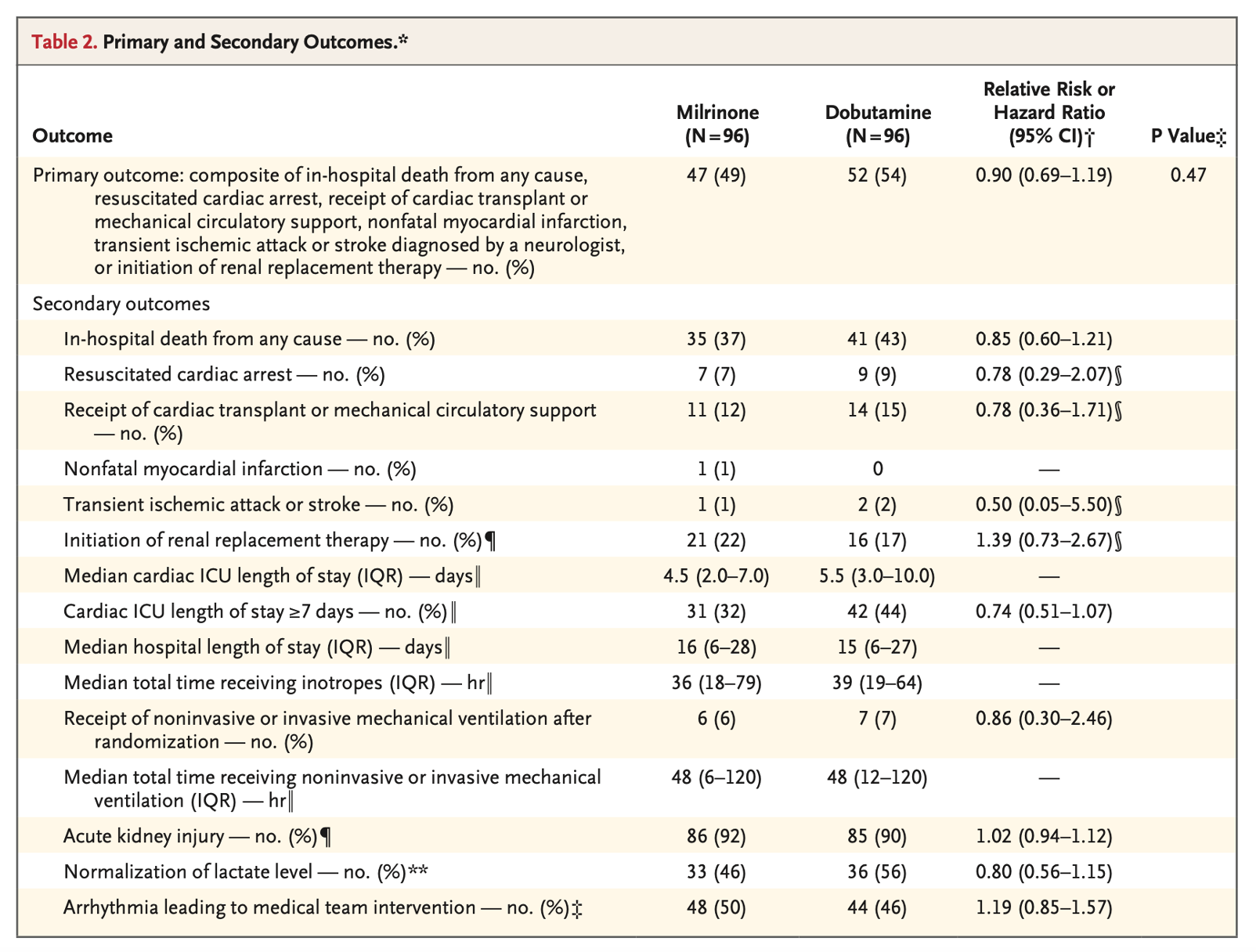 Table 2. Primary and Secondary Outcomes.*

| Outcome | Milrinone (N=96) | Dobutamine (N=96) | Relative Risk or Hazard Ratio (95% CI)† | P Value‡ |
|---|---|---|---|---|
| Primary outcome: composite of in-hospital death from any cause, resuscitated cardiac arrest, receipt of cardiac transplant or mechanical circulatory support, nonfatal myocardial infarction, transient ischemic attack or stroke diagnosed by a neurologist, or initiation of renal replacement therapy — no. (%) | 47 (49) | 52 (54) | 0.90 (0.69–1.19) | 0.47 |
| Secondary outcomes | | | | |
| In-hospital death from any cause — no. (%) | 35 (37) | 41 (43) | 0.85 (0.60–1.21) | |
| Resuscitated cardiac arrest — no. (%) | 7 (7) | 9 (9) | 0.78 (0.29–2.07)§ | |
| Receipt of cardiac transplant or mechanical circulatory support — no. (%) | 11 (12) | 14 (15) | 0.78 (0.36–1.71)§ | |
| Nonfatal myocardial infarction — no. (%) | 1 (1) | 0 | — | |
| Transient ischemic attack or stroke — no. (%) | 1 (1) | 2 (2) | 0.50 (0.05–5.50)§ | |
| Initiation of renal replacement therapy — no. (%)¶ | 21 (22) | 16 (17) | 1.39 (0.73–2.67)§ | |
| Median cardiac ICU length of stay (IQR) — days‖ | 4.5 (2.0–7.0) | 5.5 (3.0–10.0) | — | |
| Cardiac ICU length of stay ≥7 days — no. (%)‖ | 31 (32) | 42 (44) | 0.74 (0.51–1.07) | |
| Median hospital length of stay (IQR) — days‖ | 16 (6–28) | 15 (6–27) | — | |
| Median total time receiving inotropes (IQR) — hr‖ | 36 (18–79) | 39 (19–64) | — | |
| Receipt of noninvasive or invasive mechanical ventilation after randomization — no. (%) | 6 (6) | 7 (7) | 0.86 (0.30–2.46) | |
| Median total time receiving noninvasive or invasive mechanical ventilation (IQR) — hr‖ | 48 (6–120) | 48 (12–120) | — | |
| Acute kidney injury — no. (%)¶ | 86 (92) | 85 (90) | 1.02 (0.94–1.12) | |
| Normalization of lactate level — no. (%)** | 33 (46) | 36 (56) | 0.80 (0.56–1.15) | |
| Arrhythmia leading to medical team intervention — no. (%)‡ | 48 (50) | 44 (46) | 1.19 (0.85–1.57) | |